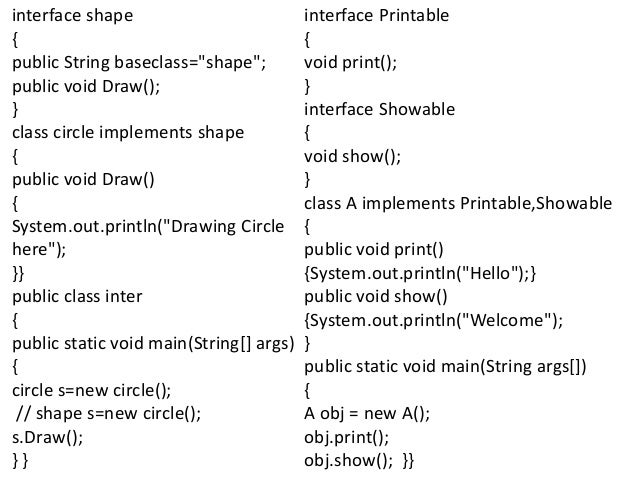 interface shape
{
public String baseclass="shape";
public void Draw();
}
class circle implements shape
{
public void Draw()
{
System.out.println("Drawing Circle here");
}}
public class inter
{
public static void main(String[] args)
{
circle s=new circle();
 // shape s=new circle();
s.Draw();
} }

interface Printable
{
void print();
}
interface Showable
{
void show();
}
class A implements Printable,Showable
{
public void print()
{System.out.println("Hello");}
public void show()
{System.out.println("Welcome");
}
public static void main(String args[])
{
A obj = new A();
obj.print();
obj.show();  }}